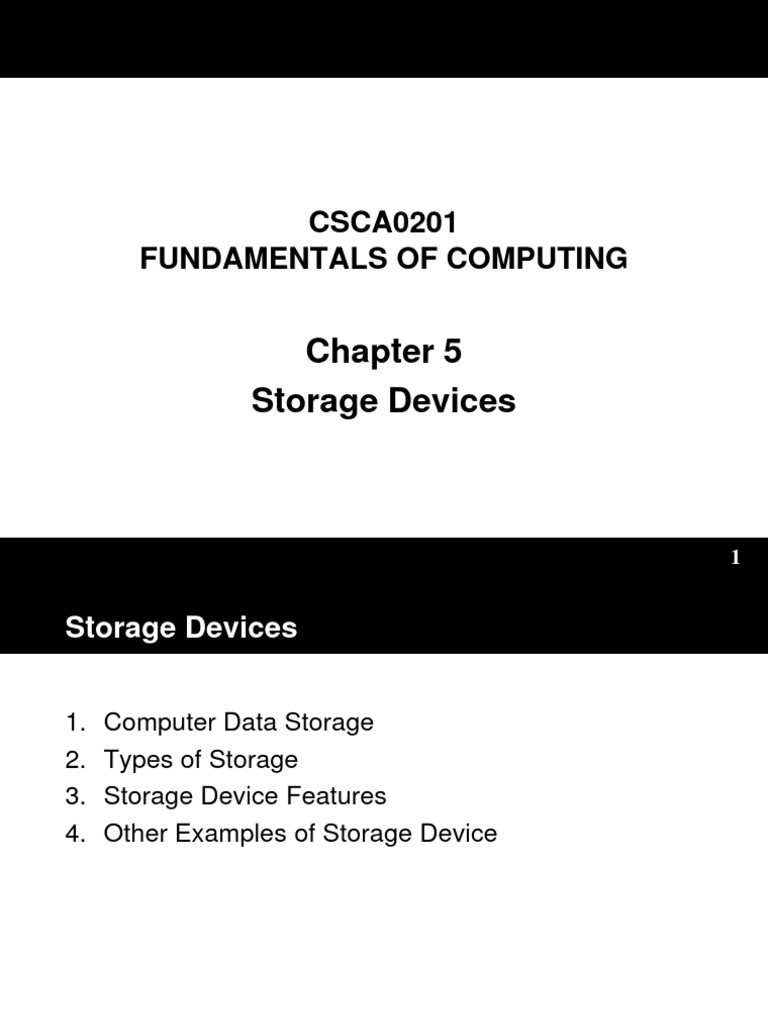 CSCA0201
FUNDAMENTALS OF COMPUTING

Chapter 5
Storage Devices

1

Storage Devices

1. Computer Data Storage
2. Types of Storage
3. Storage Device Features
4. Other Examples of Storage Device